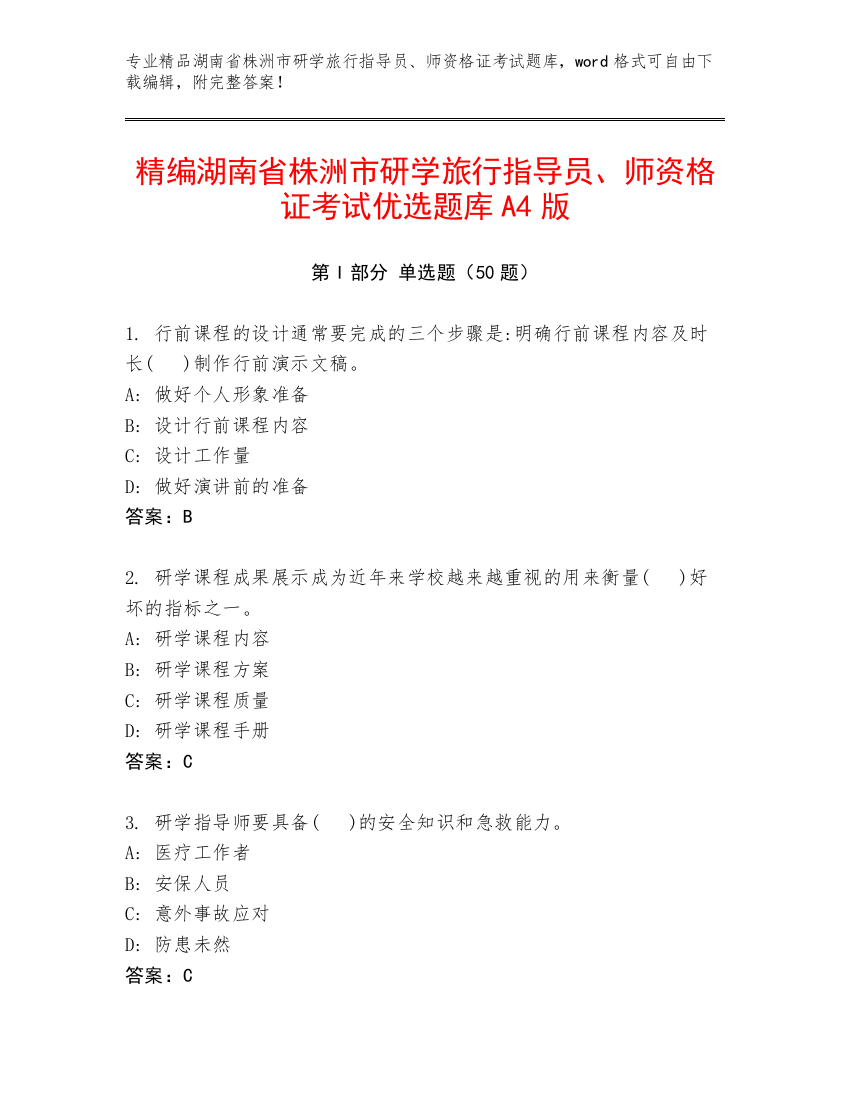 专业精品湖南省株洲市研学旅行指导员、师资格证考试题库，word 格式可自由下载编辑，附完整答案！

精编湖南省株洲市研学旅行指导员、师资格证考试优选题库 A4 版

第 I 部分 单选题（50 题）

1. 行前课程的设计通常要完成的三个步骤是:明确行前课程内容及时长(　)制作行前演示文稿。
A: 做好个人形象准备
B: 设计行前课程内容
C: 设计工作量
D: 做好演讲前的准备
答案：B

2. 研学课程成果展示成为近年来学校越来越重视的用来衡量(　)好坏的指标之一。
A: 研学课程内容
B: 研学课程方案
C: 研学课程质量
D: 研学课程手册
答案：C

3. 研学指导师要具备(　)的安全知识和急救能力。
A: 医疗工作者
B: 安保人员
C: 意外事故应对
D: 防患未然
答案：C